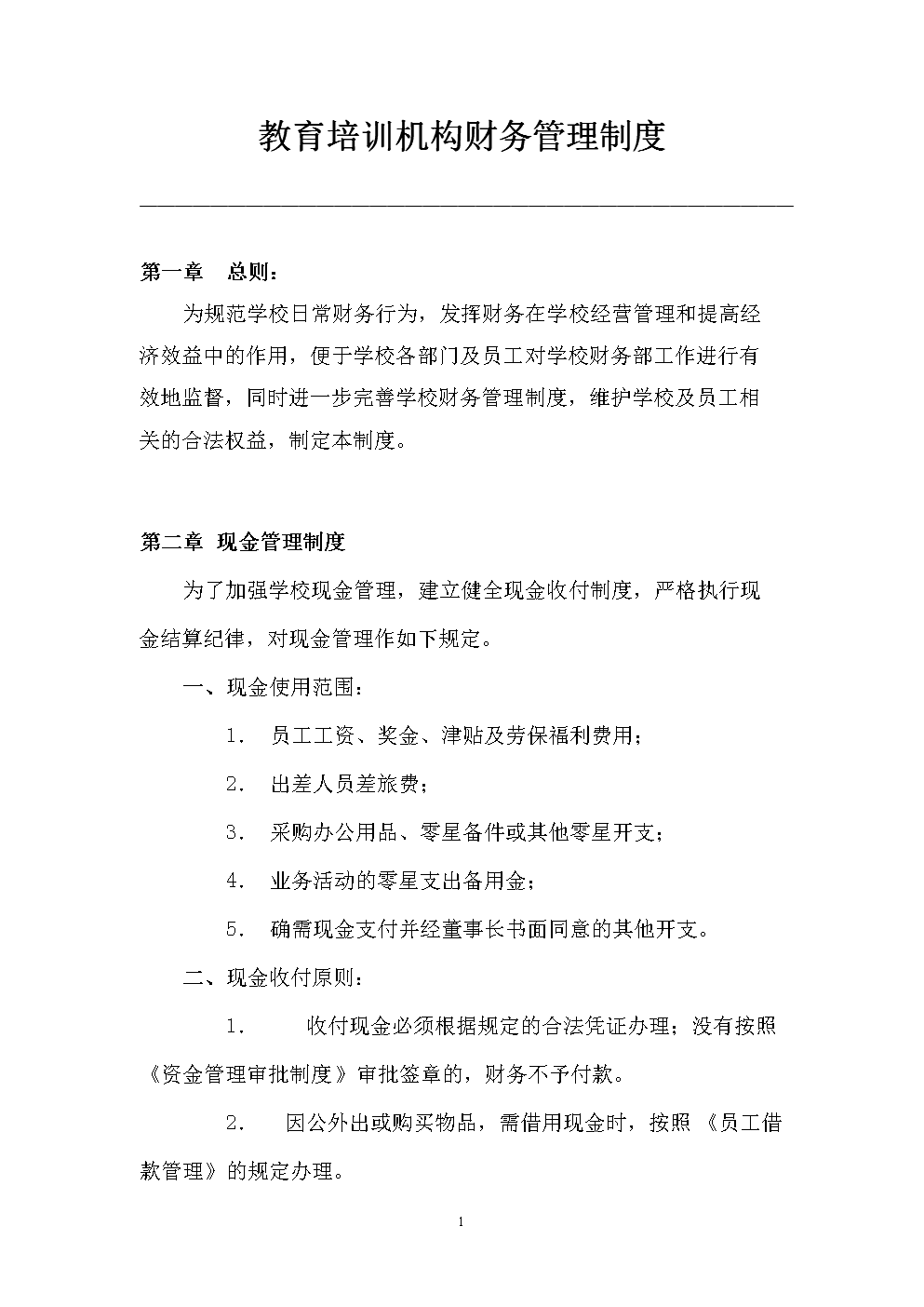 教育培训机构财务管理制度

第一章　总则：

为规范学校日常财务行为，发挥财务在学校经营管理和提高经济效益中的作用，便于学校各部门及员工对学校财务部工作进行有效地监督，同时进一步完善学校财务管理制度，维护学校及员工相关的合法权益，制定本制度。

第二章　现金管理制度

为了加强学校现金管理，建立健全现金收付制度，严格执行现金结算纪律，对现金管理作如下规定。

一、现金使用范围：

1.　员工工资、奖金、津贴及劳保福利费用；

2.　出差人员差旅费；

3.　采购办公用品、零星备件或其他零星开支；

4.　业务活动的零星支出备用金；

5.　确需现金支付并经董事长书面同意的其他开支。

二、现金收付原则：

1.　收付现金必须根据规定的合法凭证办理；没有按照《资金管理审批制度》审批签章的，财务不予付款。

2.　因公外出或购买物品，需借用现金时，按照《员工借款管理》的规定办理。

1